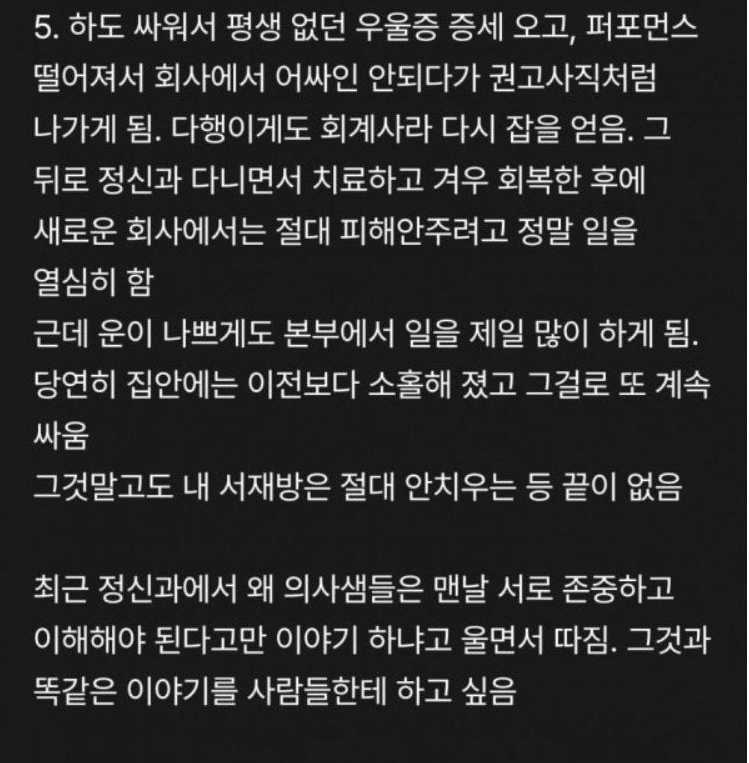 5. 하도 싸워서 평생 없던 우울증 증세 오고, 퍼포먼스 떨어져서 회사에서 어싸인 안되다가 권고사직처럼 나가게 됨. 다행이게도 회계사라 다시 잡을 얻음. 그 뒤로 정신과 다니면서 치료하고 겨우 회복한 후에 새로운 회사에서는 절대 피해안주려고 정말 일을 열심히 함
근데 운이 나쁘게도 본부에서 일을 제일 많이 하게 됨. 당연히 집안에는 이전보다 소홀해 졌고 그걸로 또 계속 싸움
그것말고도 내 서재방은 절대 안치우는 등 끝이 없음

최근 정신과에서 왜 의사샘들은 맨날 서로 존중하고 이해해야 된다고만 이야기 하냐고 울면서 따짐. 그것과 똑같은 이야기를 사람들한테 하고 싶음